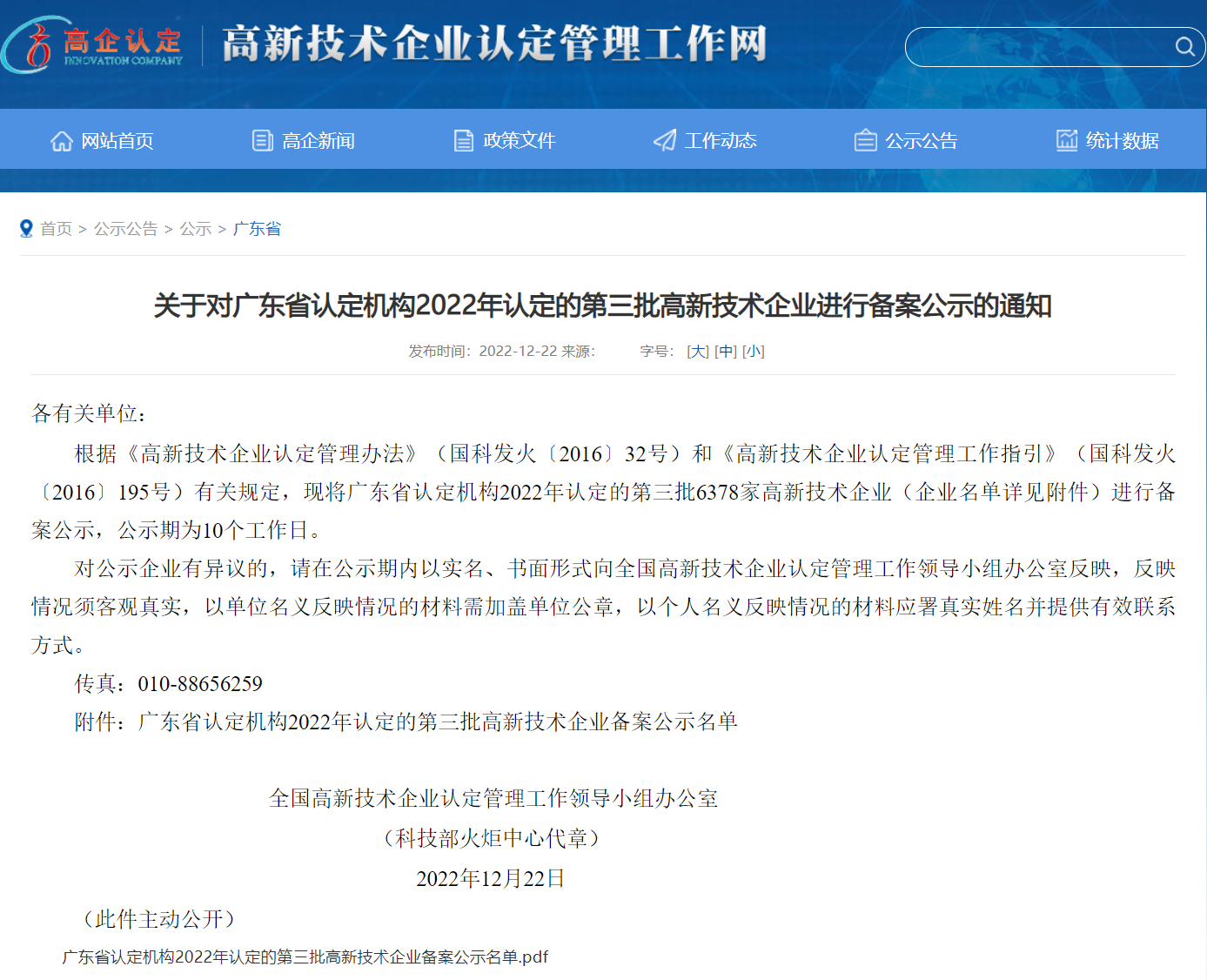 高企认定
INNOVATION COMPANY
高新技术企业认定管理工作网

网站首页 高企新闻 政策文件 工作动态 公示公告 统计数据

首页 > 公示公告 > 公示 > 广东省

关于对广东省认定机构2022年认定的第三批高新技术企业进行备案公示的通知

发布时间：2022-12-22 来源： 字号：[大] [中] [小]

各有关单位：

根据《高新技术企业认定管理办法》（国科发火〔2016〕32号）和《高新技术企业认定管理工作指引》（国科发火〔2016〕195号）有关规定，现将广东省认定机构2022年认定的第三批6378家高新技术企业（企业名单详见附件）进行备案公示，公示期为10个工作日。

对公示企业有异议的，请在公示期内以实名、书面形式向全国高新技术企业认定管理工作领导小组办公室反映，反映情况须客观真实，以单位名义反映情况的材料需加盖单位公章，以个人名义反映情况的材料应署真实姓名并提供有效联系方式。

传真：010-88656259

附件：广东省认定机构2022年认定的第三批高新技术企业备案公示名单

全国高新技术企业认定管理工作领导小组办公室

（科技部火炬中心代章）

2022年12月22日

（此件主动公开）

广东省认定机构2022年认定的第三批高新技术企业备案公示名单.pdf